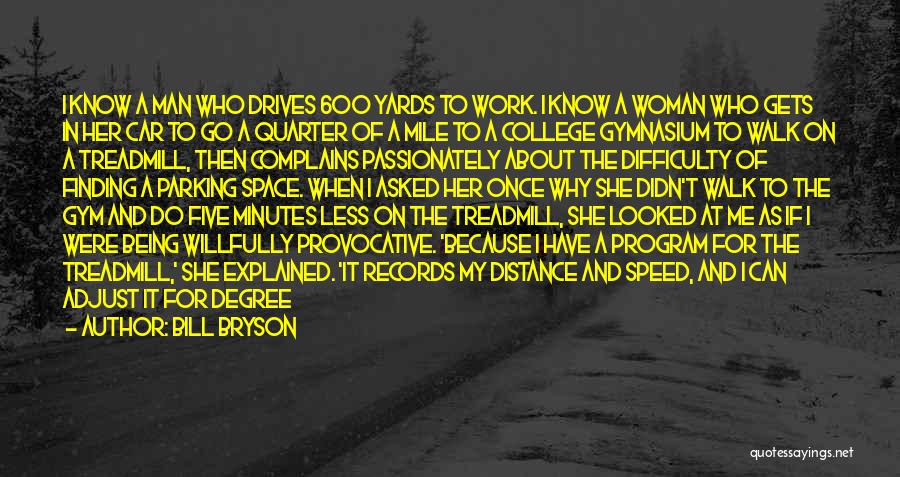 I KNOW A MAN WHO DRIVES 600 YARDS TO WORK. I KNOW A WOMAN WHO GETS IN HER CAR TO GO A QUARTER OF A MILE TO A COLLEGE GYMNASIUM TO WALK ON A TREADMILL, THEN COMPLAINS PASSIONATELY ABOUT THE DIFFICULTY OF FINDING A PARKING SPACE. WHEN I ASKED HER ONCE WHY SHE DIDN'T WALK TO THE GYM AND DO FIVE MINUTES LESS ON THE TREADMILL, SHE LOOKED AT ME AS IF I WERE BEING WILLFULLY PROVOCATIVE. 'BECAUSE I HAVE A PROGRAM FOR THE TREADMILL,' SHE EXPLAINED. 'IT RECORDS MY DISTANCE AND SPEED, AND I CAN ADJUST IT FOR DEGREE

— AUTHOR: BILL BRYSON

quotessayings.net